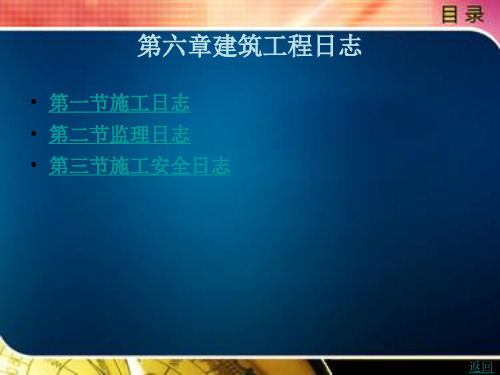 目 录

第六章建筑工程日志

• 第一节施工日志
• 第二节监理日志
• 第三节施工安全日志

返回